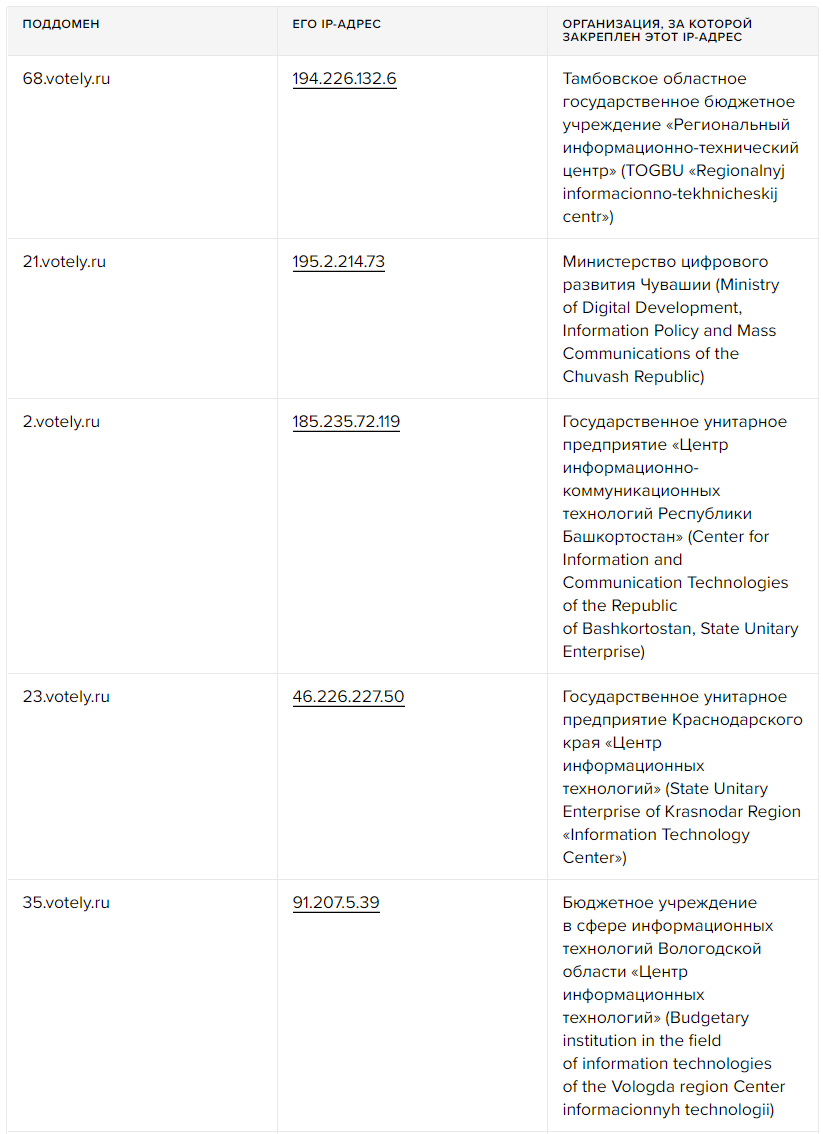 | ПОДДОМЕН | ЕГО IP-АДРЕС | ОРГАНИЗАЦИЯ, ЗА КОТОРОЙ ЗАКРЕПЛЕН ЭТОТ IP-АДРЕС |
|---|---|---|
| 68.votely.ru | 194.226.132.6 | Тамбовское областное государственное бюджетное учреждение «Региональный информационно-технический центр» (TOGBU «Regionalnyj informacionno-tekhnicheskij centr») |
| 21.votely.ru | 195.2.214.73 | Министерство цифрового развития Чувашии (Ministry of Digital Development, Information Policy and Mass Communications of the Chuvash Republic) |
| 2.votely.ru | 185.235.72.119 | Государственное унитарное предприятие «Центр информационно-коммуникационных технологий Республики Башкортостан» (Center for Information and Communication Technologies of the Republic of Bashkortostan, State Unitary Enterprise) |
| 23.votely.ru | 46.226.227.50 | Государственное унитарное предприятие Краснодарского края «Центр информационных технологий» (State Unitary Enterprise of Krasnodar Region «Information Technology Center») |
| 35.votely.ru | 91.207.5.39 | Бюджетное учреждение в сфере информационных технологий Вологодской области «Центр информационных технологий» (Budgetary institution in the field of information technologies of the Vologda region Center informacionnyh technologii) |